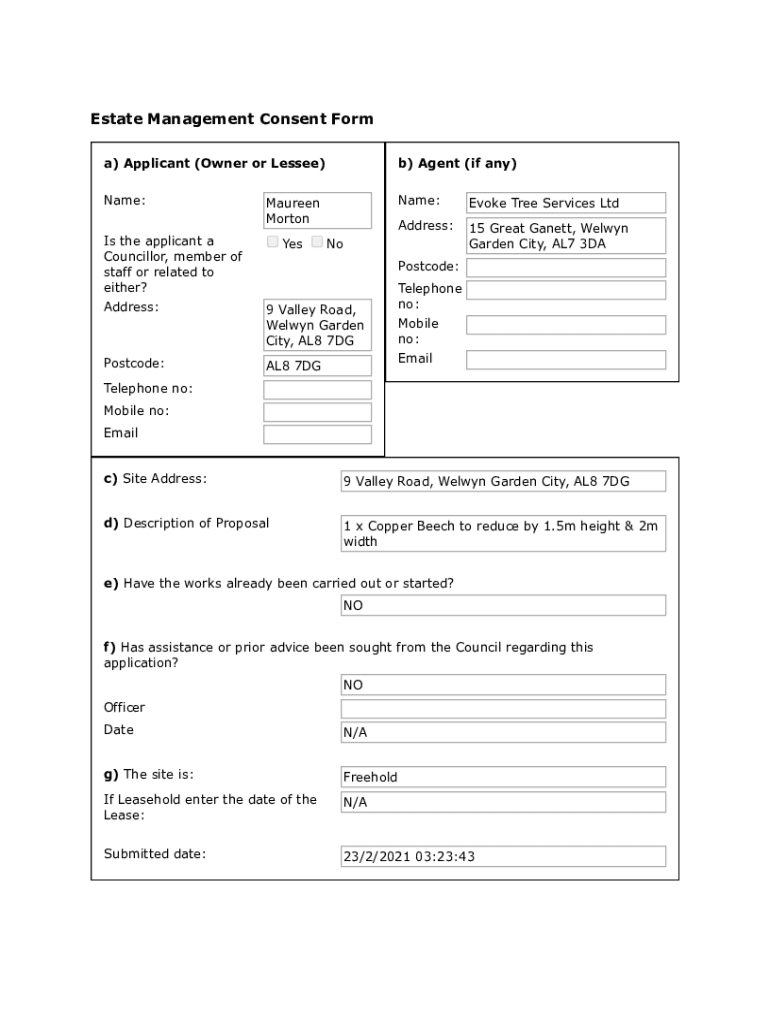 Estate Management Consent Form

a) Applicant (Owner or Lessee)

Name: Maureen Morton

Is the applicant a Councillor, member of staff or related to either? Yes No

Address: 9 Valley Road, Welwyn Garden City, AL8 7DG

Postcode: AL8 7DG

Telephone no:

Mobile no:

Email

b) Agent (if any)

Name: Evoke Tree Services Ltd

Address: 15 Great Ganett, Welwyn Garden City, AL7 3DA

Postcode:

Telephone no:

Mobile no:

Email

c) Site Address: 9 Valley Road, Welwyn Garden City, AL8 7DG

d) Description of Proposal 1 x Copper Beech to reduce by 1.5m height & 2m width

e) Have the works already been carried out or started?

NO

f) Has assistance or prior advice been sought from the Council regarding this application?

NO

Officer

Date N/A

g) The site is: Freehold

If Leasehold enter the date of the Lease: N/A

Submitted date: 23/2/2021 03:23:43